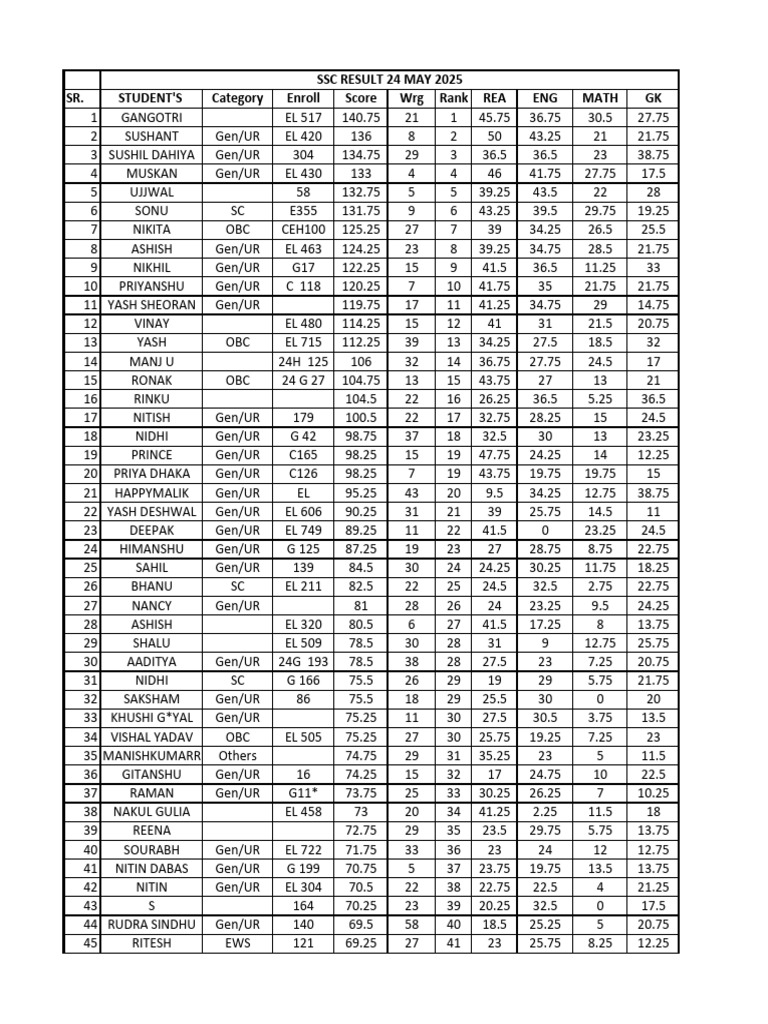 | | SSC RESULT 24 MAY 2025 | | | | | | | | | |
|---|---|---|---|---|---|---|---|---|---|---|
| SR. | STUDENT'S | Category | Enroll | Score | Wrg | Rank | REA | ENG | MATH | GK |
| 1 | GANGOTRI | | EL 517 | 140.75 | 21 | 1 | 45.75 | 36.75 | 30.5 | 27.75 |
| 2 | SUSHANT | Gen/UR | EL 420 | 136 | 8 | 2 | 50 | 43.25 | 21 | 21.75 |
| 3 | SUSHIL DAHIYA | Gen/UR | 304 | 134.75 | 29 | 3 | 36.5 | 36.5 | 23 | 38.75 |
| 4 | MUSKAN | Gen/UR | EL 430 | 133 | 4 | 4 | 46 | 41.75 | 27.75 | 17.5 |
| 5 | UJJWAL | | 58 | 132.75 | 5 | 5 | 39.25 | 43.5 | 22 | 28 |
| 6 | SONU | SC | E355 | 131.75 | 9 | 6 | 43.25 | 39.5 | 29.75 | 19.25 |
| 7 | NIKITA | OBC | CEH100 | 125.25 | 27 | 7 | 39 | 34.25 | 26.5 | 25.5 |
| 8 | ASHISH | Gen/UR | EL 463 | 124.25 | 23 | 8 | 39.25 | 34.75 | 28.5 | 21.75 |
| 9 | NIKHIL | Gen/UR | G17 | 122.25 | 15 | 9 | 41.5 | 36.5 | 11.25 | 33 |
| 10 | PRIYANSHU | Gen/UR | C 118 | 120.25 | 7 | 10 | 41.75 | 35 | 21.75 | 21.75 |
| 11 | YASH SHEORAN | Gen/UR | | 119.75 | 17 | 11 | 41.25 | 34.75 | 29 | 14.75 |
| 12 | VINAY | | EL 480 | 114.25 | 15 | 12 | 41 | 31 | 21.5 | 20.75 |
| 13 | YASH | OBC | EL 715 | 112.25 | 39 | 13 | 34.25 | 27.5 | 18.5 | 32 |
| 14 | MANJ U | | 24H 125 | 106 | 32 | 14 | 36.75 | 27.75 | 24.5 | 17 |
| 15 | RONAK | OBC | 24 G 27 | 104.75 | 13 | 15 | 43.75 | 27 | 13 | 21 |
| 16 | RINKU | | | 104.5 | 22 | 16 | 26.25 | 36.5 | 5.25 | 36.5 |
| 17 | NITISH | Gen/UR | 179 | 100.5 | 22 | 17 | 32.75 | 28.25 | 15 | 24.5 |
| 18 | NIDHI | Gen/UR | G 42 | 98.75 | 37 | 18 | 32.5 | 30 | 13 | 23.25 |
| 19 | PRINCE | Gen/UR | C165 | 98.25 | 15 | 19 | 47.75 | 24.25 | 14 | 12.25 |
| 20 | PRIYA DHAKA | Gen/UR | C126 | 98.25 | 7 | 19 | 43.75 | 19.75 | 19.75 | 15 |
| 21 | HAPPYMALIK | Gen/UR | EL | 95.25 | 43 | 20 | 9.5 | 34.25 | 12.75 | 38.75 |
| 22 | YASH DESHWAL | Gen/UR | EL 606 | 90.25 | 31 | 21 | 39 | 25.75 | 14.5 | 11 |
| 23 | DEEPAK | Gen/UR | EL 749 | 89.25 | 11 | 22 | 41.5 | 0 | 23.25 | 24.5 |
| 24 | HIMANSHU | Gen/UR | G 125 | 87.25 | 19 | 23 | 27 | 28.75 | 8.75 | 22.75 |
| 25 | SAHIL | Gen/UR | 139 | 84.5 | 30 | 24 | 24.25 | 30.25 | 11.75 | 18.25 |
| 26 | BHANU | SC | EL 211 | 82.5 | 22 | 25 | 24.5 | 32.5 | 2.75 | 22.75 |
| 27 | NANCY | Gen/UR | | 81 | 28 | 26 | 24 | 23.25 | 9.5 | 24.25 |
| 28 | ASHISH | | EL 320 | 80.5 | 6 | 27 | 41.5 | 17.25 | 8 | 13.75 |
| 29 | SHALU | | EL 509 | 78.5 | 30 | 28 | 31 | 9 | 12.75 | 25.75 |
| 30 | AADITYA | Gen/UR | 24G 193 | 78.5 | 38 | 28 | 27.5 | 23 | 7.25 | 20.75 |
| 31 | NIDHI | SC | G 166 | 75.5 | 26 | 29 | 19 | 29 | 5.75 | 21.75 |
| 32 | SAKSHAM | Gen/UR | 86 | 75.5 | 18 | 29 | 25.5 | 30 | 0 | 20 |
| 33 | KHUSHI G*YAL | Gen/UR | | 75.25 | 11 | 30 | 27.5 | 30.5 | 3.75 | 13.5 |
| 34 | VISHAL YADAV | OBC | EL 505 | 75.25 | 27 | 30 | 25.75 | 19.25 | 7.25 | 23 |
| 35 | MANISHKUMARR | Others | | 74.75 | 29 | 31 | 35.25 | 23 | 5 | 11.5 |
| 36 | GITANSHU | Gen/UR | 16 | 74.25 | 15 | 32 | 17 | 24.75 | 10 | 22.5 |
| 37 | RAMAN | Gen/UR | G11* | 73.75 | 25 | 33 | 30.25 | 26.25 | 7 | 10.25 |
| 38 | NAKUL GULIA | | EL 458 | 73 | 20 | 34 | 41.25 | 2.25 | 11.5 | 18 |
| 39 | REENA | | | 72.75 | 29 | 35 | 23.5 | 29.75 | 5.75 | 13.75 |
| 40 | SOURABH | Gen/UR | EL 722 | 71.75 | 33 | 36 | 23 | 24 | 12 | 12.75 |
| 41 | NITIN DABAS | Gen/UR | G 199 | 70.75 | 5 | 37 | 23.75 | 19.75 | 13.5 | 13.75 |
| 42 | NITIN | Gen/UR | EL 304 | 70.5 | 22 | 38 | 22.75 | 22.5 | 4 | 21.25 |
| 43 | S | | 164 | 70.25 | 23 | 39 | 20.25 | 32.5 | 0 | 17.5 |
| 44 | RUDRA SINDHU | Gen/UR | 140 | 69.5 | 58 | 40 | 18.5 | 25.25 | 5 | 20.75 |
| 45 | RITESH | EWS | 121 | 69.25 | 27 | 41 | 23 | 25.75 | 8.25 | 12.25 |